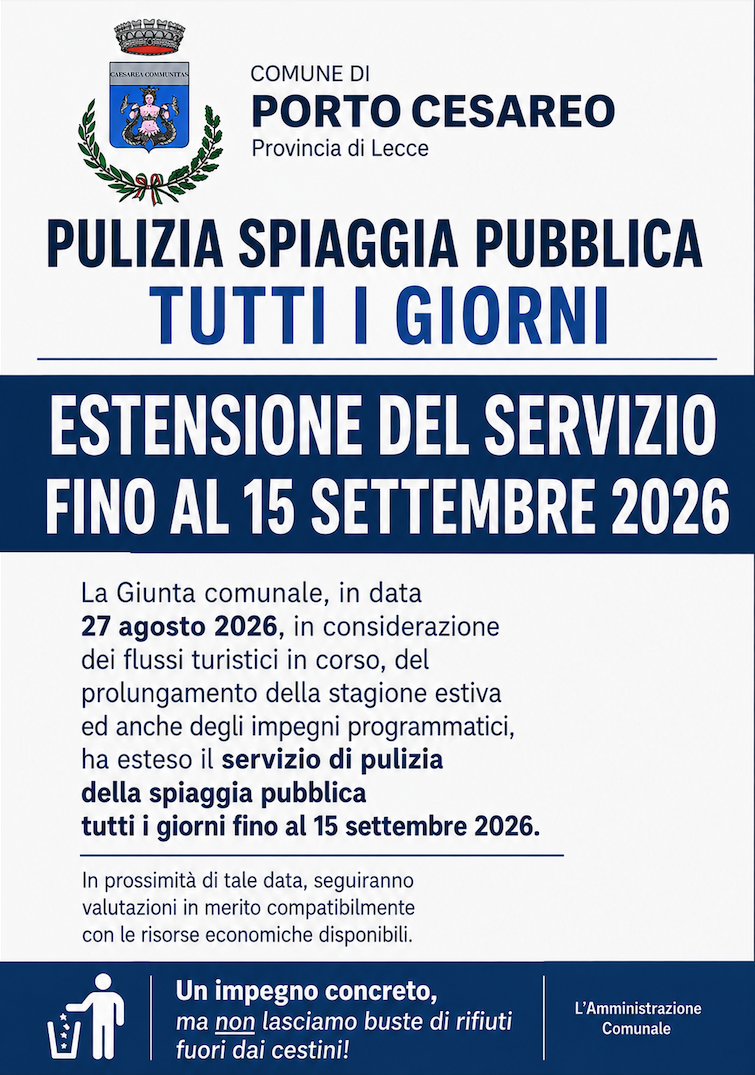 CAESAREA COMMUNITAS

COMUNE DI
PORTO CESAREO
Provincia di Lecce

PULIZIA SPIAGGIA PUBBLICA
TUTTI I GIORNI

ESTENSIONE DEL SERVIZIO
FINO AL 15 SETTEMBRE 2026

La Giunta comunale, in data 27 agosto 2026, in considerazione dei flussi turistici in corso, del prolungamento della stagione estiva ed anche degli impegni programmatici, ha esteso il servizio di pulizia della spiaggia pubblica tutti i giorni fino al 15 settembre 2026.

In prossimità di tale data, seguiranno valutazioni in merito compatibilmente con le risorse economiche disponibili.

Un impegno concreto, ma non lasciamo buste di rifiuti fuori dai cestini!

L'Amministrazione Comunale